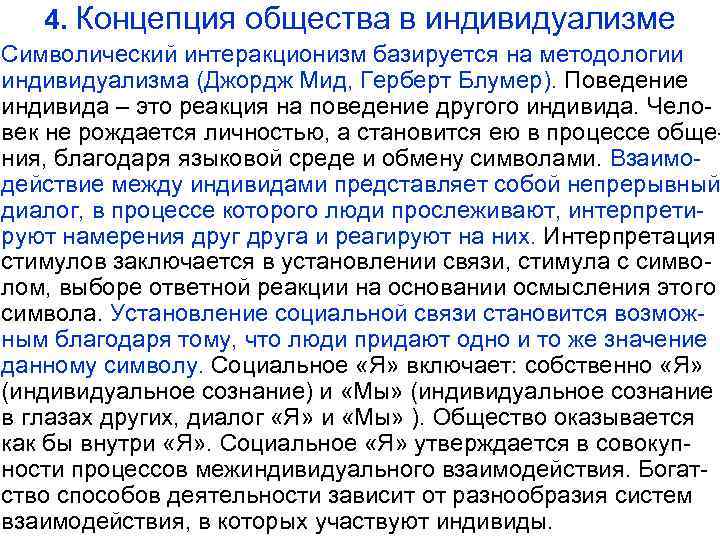 4. Концепция общества в индивидуализме

Символический интеракционизм базируется на методологии индивидуализма (Джордж Мид, Герберт Блумер). Поведение индивида – это реакция на поведение другого индивида. Человек не рождается личностью, а становится ею в процессе общения, благодаря языковой среде и обмену символами. Взаимодействие между индивидами представляет собой непрерывный диалог, в процессе которого люди прослеживают, интерпретируют намерения друг друга и реагируют на них. Интерпретация стимулов заключается в установлении связи, стимула с символом, выборе ответной реакции на основании осмысления этого символа. Установление социальной связи становится возможным благодаря тому, что люди придают одно и то же значение данному символу. Социальное «Я» включает: собственно «Я» (индивидуальное сознание) и «Мы» (индивидуальное сознание в глазах других, диалог «Я» и «Мы» ). Общество оказывается как бы внутри «Я». Социальное «Я» утверждается в совокупности процессов межиндивидуального взаимодействия. Богатство способов деятельности зависит от разнообразия систем взаимодействия, в которых участвуют индивиды.